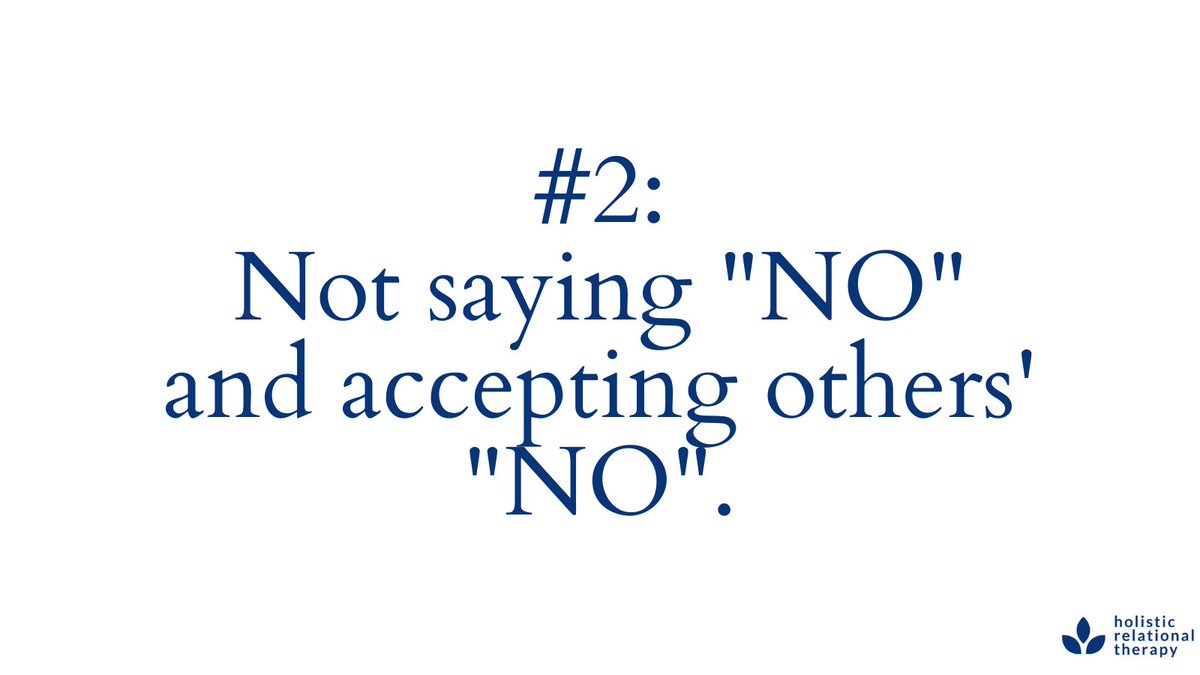 #2:
Not saying "NO" and accepting others' "NO".

holistic
relational
therapy